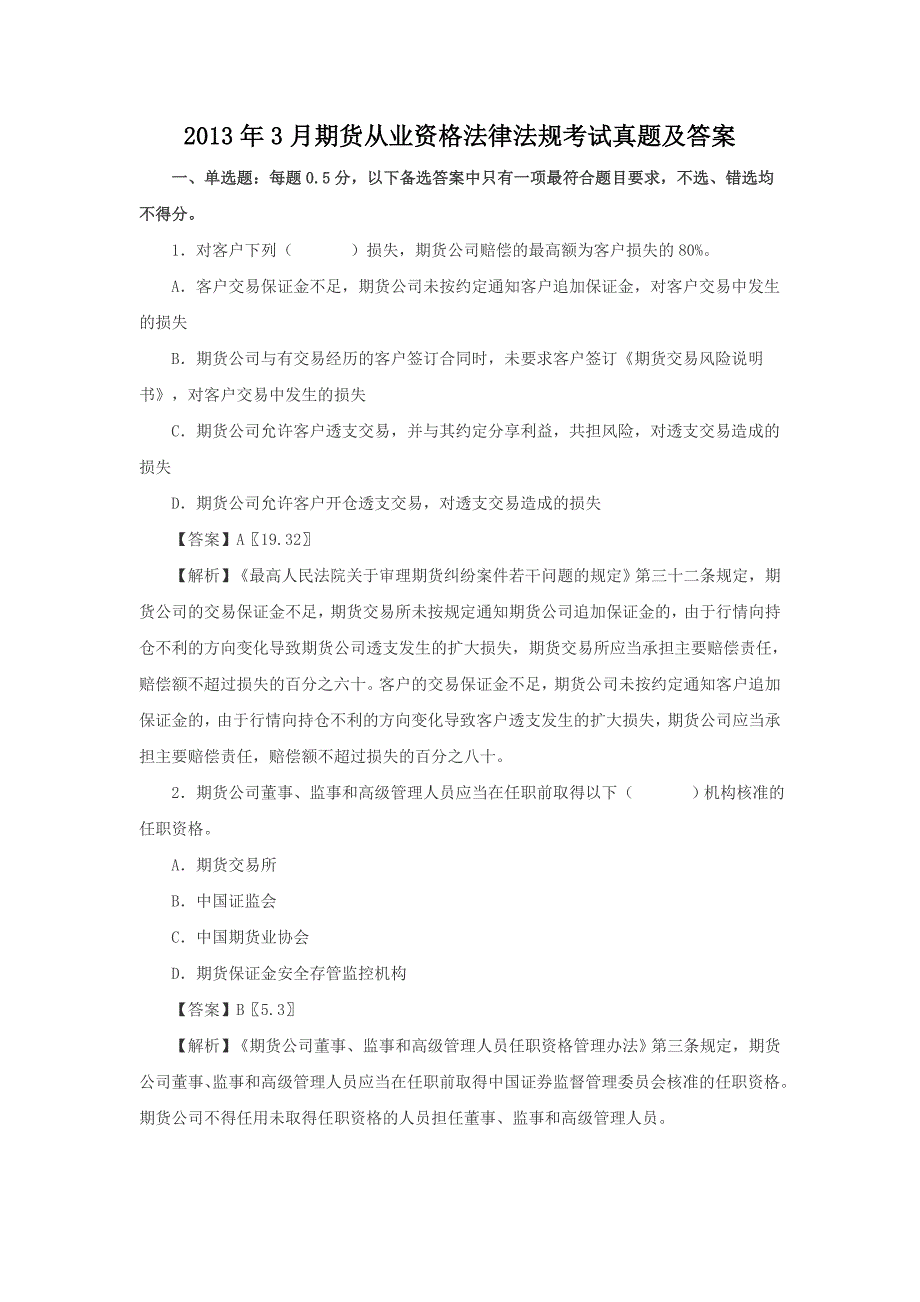 2013年3月期货从业资格法律法规考试真题及答案

一、单选题：每题0.5分，以下备选答案中只有一项最符合题目要求，不选、错选均不得分。

1．对客户下列（　　）损失，期货公司赔偿的最高额为客户损失的80%。

A．客户交易保证金不足，期货公司未按约定通知客户追加保证金，对客户交易中发生的损失

B．期货公司与有交易经历的客户签订合同时，未要求客户签订《期货交易风险说明书》，对客户交易中发生的损失

C．期货公司允许客户透支交易，并与其约定分享利益，共担风险，对透支交易造成的损失

D．期货公司允许客户开仓透支交易，对透支交易造成的损失

【答案】A〖19.32〗

【解析】《最高人民法院关于审理期货纠纷案件若干问题的规定》第三十二条规定，期货公司的交易保证金不足，期货交易所未按规定通知期货公司追加保证金的，由于行情向持仓不利的方向变化导致期货公司透支发生的扩大损失，期货交易所应当承担主要赔偿责任，赔偿额不超过损失的百分之六十。客户的交易保证金不足，期货公司未按约定通知客户追加保证金的，由于行情向持仓不利的方向变化导致客户透支发生的扩大损失，期货公司应当承担主要赔偿责任，赔偿额不超过损失的百分之八十。

2．期货公司董事、监事和高级管理人员应当在任职前取得以下（　　）机构核准的任职资格。

A．期货交易所

B．中国证监会

C．中国期货业协会

D．期货保证金安全存管监控机构

【答案】B〖5.3〗

【解析】《期货公司董事、监事和高级管理人员任职资格管理办法》第三条规定，期货公司董事、监事和高级管理人员应当在任职前取得中国证券监督管理委员会核准的任职资格。期货公司不得任用未取得任职资格的人员担任董事、监事和高级管理人员。